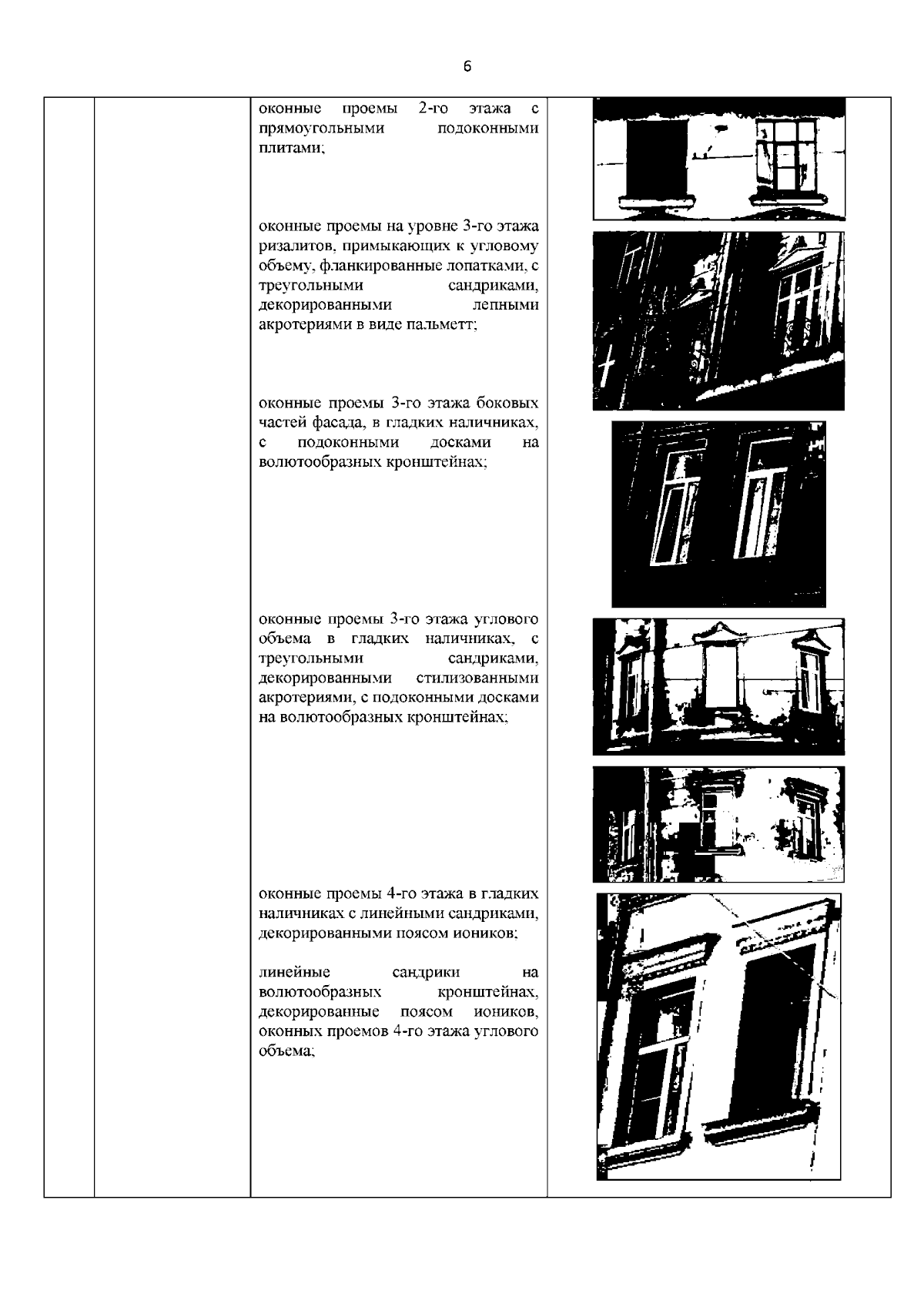 6

оконные проемы 2-го этажа с прямоугольными подоконными плитами;

оконные проемы на уровне 3-го этажа ризалитов, примыкающих к угловому объему, фланкированные лопатками, с треугольными сандриками, декорированными лепными акротериями в виде пальметт;

оконные проемы 3-го этажа боковых частей фасада, в гладких наличниках, с подоконными досками на волютообразных кронштейнах;

оконные проемы 3-го этажа углового объема в гладких наличниках, с треугольными сандриками, декорированными стилизованными акротериями, с подоконными досками на волютообразных кронштейнах;

оконные проемы 4-го этажа в гладких наличниках с линейными сандриками, декорированными поясом иоников;

линейные сандрики на волютообразных кронштейнах, декорированные поясом иоников, оконных проемов 4-го этажа углового объема;